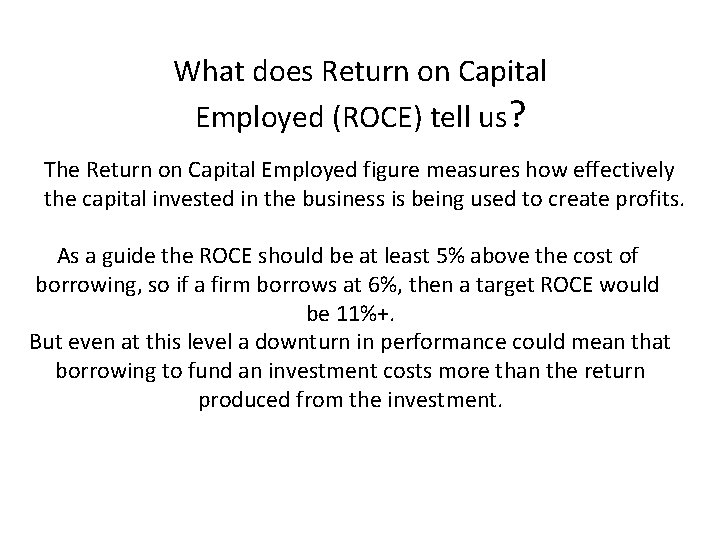 What does Return on Capital Employed (ROCE) tell us?

The Return on Capital Employed figure measures how effectively the capital invested in the business is being used to create profits.

As a guide the ROCE should be at least 5% above the cost of borrowing, so if a firm borrows at 6%, then a target ROCE would be 11%+.
But even at this level a downturn in performance could mean that borrowing to fund an investment costs more than the return produced from the investment.